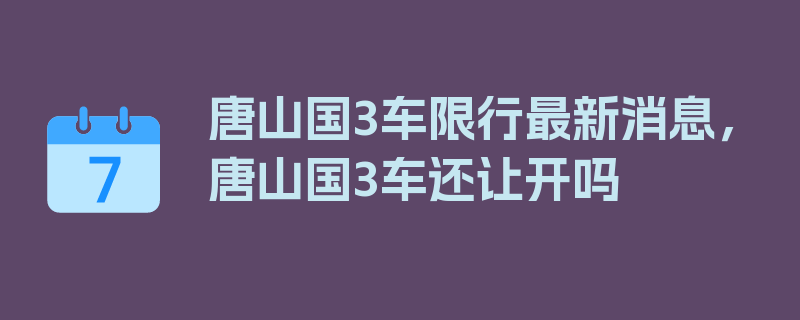 7

唐山国3车限行最新消息，唐山国3车还让开吗